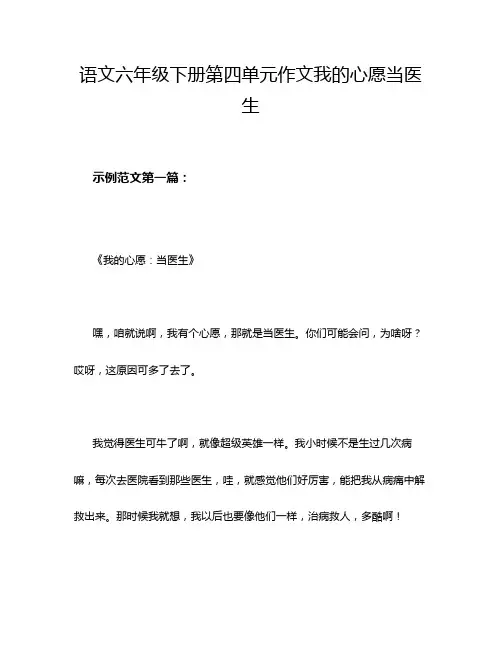 语文六年级下册第四单元作文我的心愿当医生

示例范文第一篇：

《我的心愿：当医生》

嘿，咱就说啊，我有个心愿，那就是当医生。你们可能会问，为啥呀？哎呀，这原因可多了去了。

我觉得医生可牛了啊，就像超级英雄一样。我小时候不是生过几次病嘛，每次去医院看到那些医生，哇，就感觉他们好厉害，能把我从病痛中解救出来。那时候我就想，我以后也要像他们一样，治病救人，多酷啊！